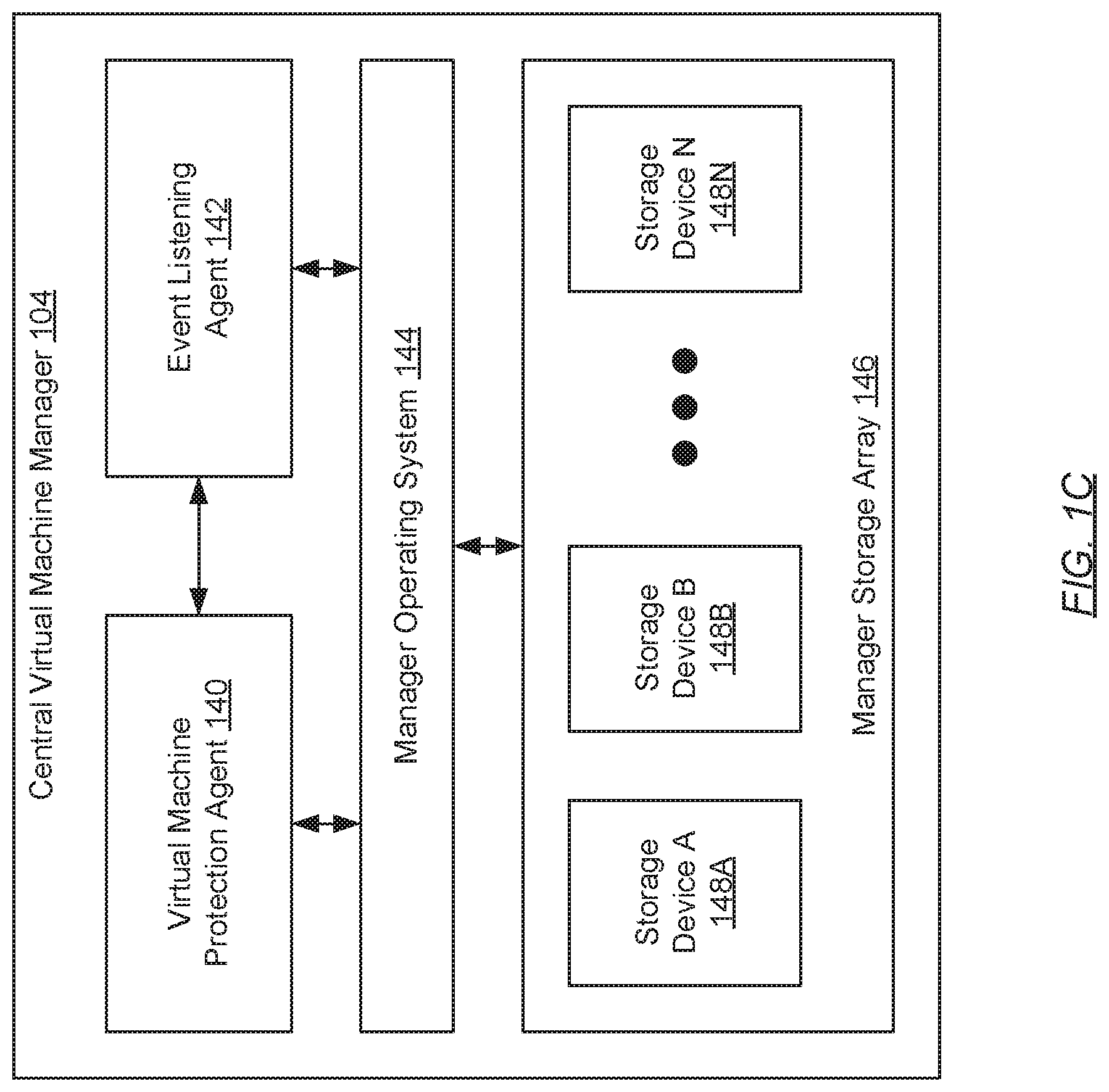 Central Virtual Machine Manager 104

Virtual Machine Protection Agent 140

Event Listening Agent 142

Manager Operating System 144

Storage Device A 148A

Storage Device B 148B

Storage Device N 148N

Manager Storage Array 146

FIG. 1C